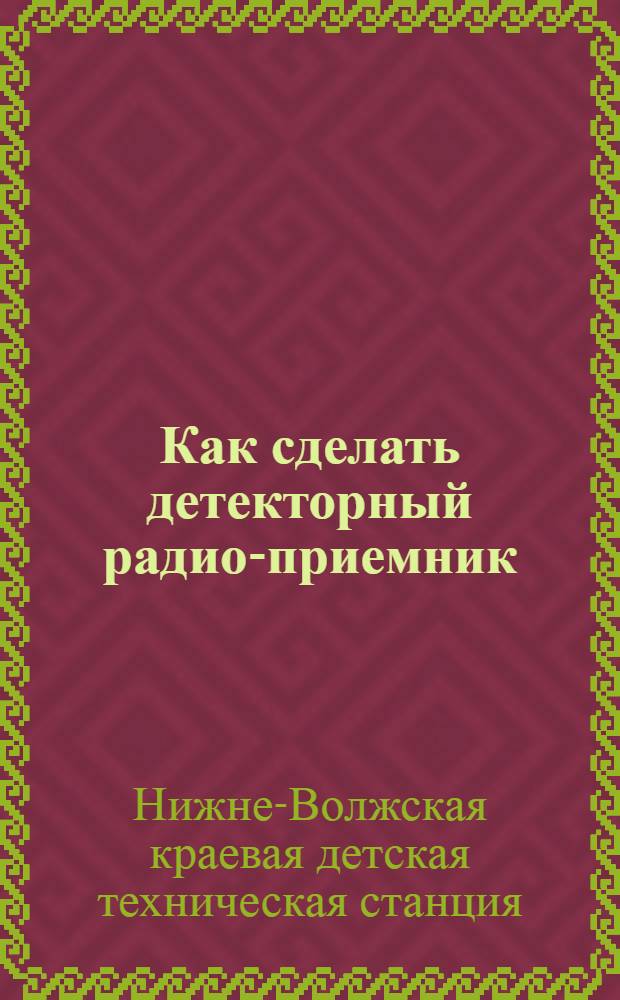 Как сделать детекторный радио-приемник

Нижне-Волжская краевая детская техническая станция